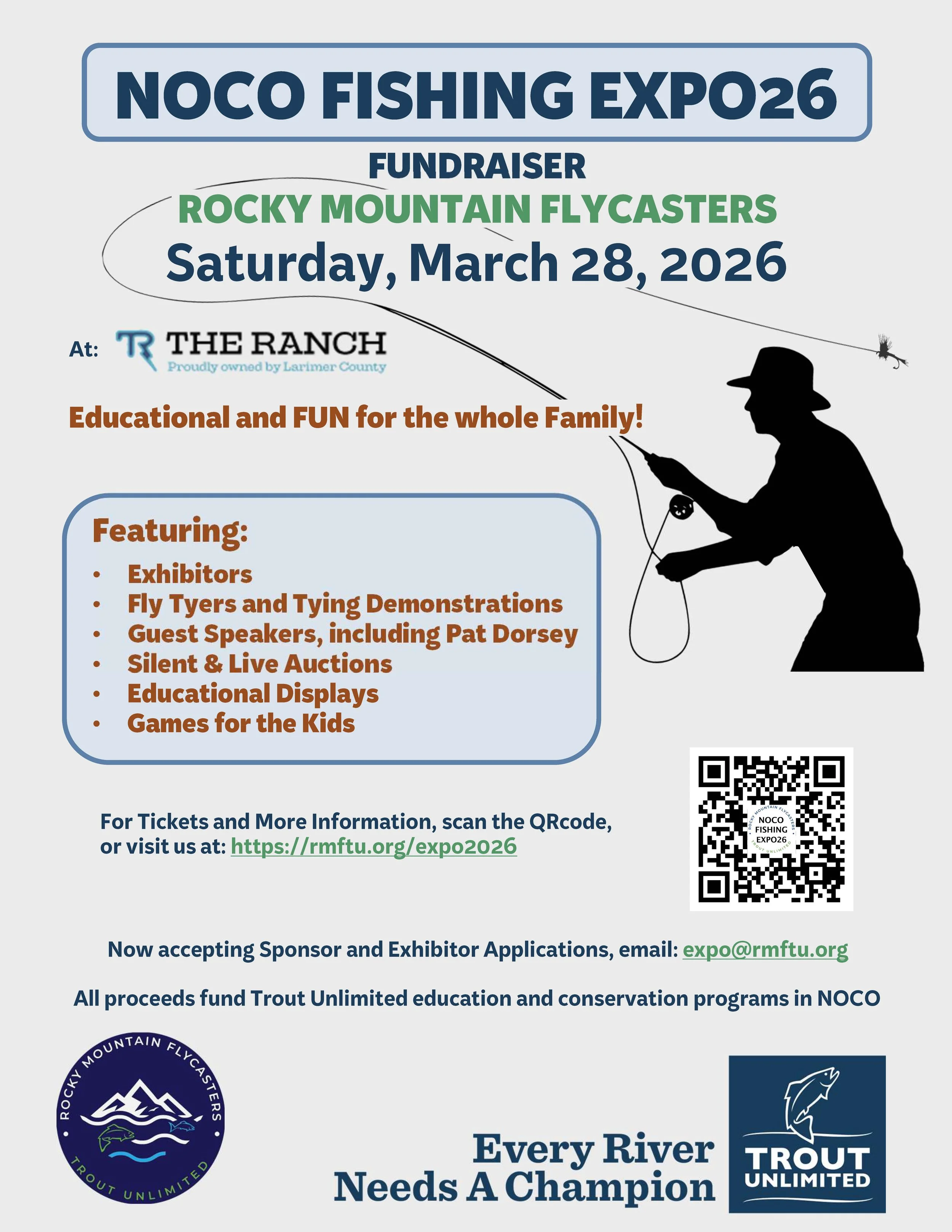 NOCO FISHING EXPO26

FUNDRAISER

ROCKY MOUNTAIN FLYCASTERS

Saturday, March 28, 2026

At: TR THE RANCH
Proudly owned by Larimer County

Educational and FUN for the whole Family!

Featuring:
• Exhibitors
• Fly Tyers and Tying Demonstrations
• Guest Speakers, including Pat Dorsey
• Silent & Live Auctions
• Educational Displays
• Games for the Kids

For Tickets and More Information, scan the QRcode, or visit us at: https://rmftu.org/expo2026

ROCKY MOUNTAIN FLYCASTERS
NOCO FISHING EXPO26
TROUT UNLIMITED

Now accepting Sponsor and Exhibitor Applications, email: expo@rmftu.org

All proceeds fund Trout Unlimited education and conservation programs in NOCO

ROCKY MOUNTAIN FLYCASTERS
TROUT UNLIMITED

Every River Needs A Champion

TROUT UNLIMITED